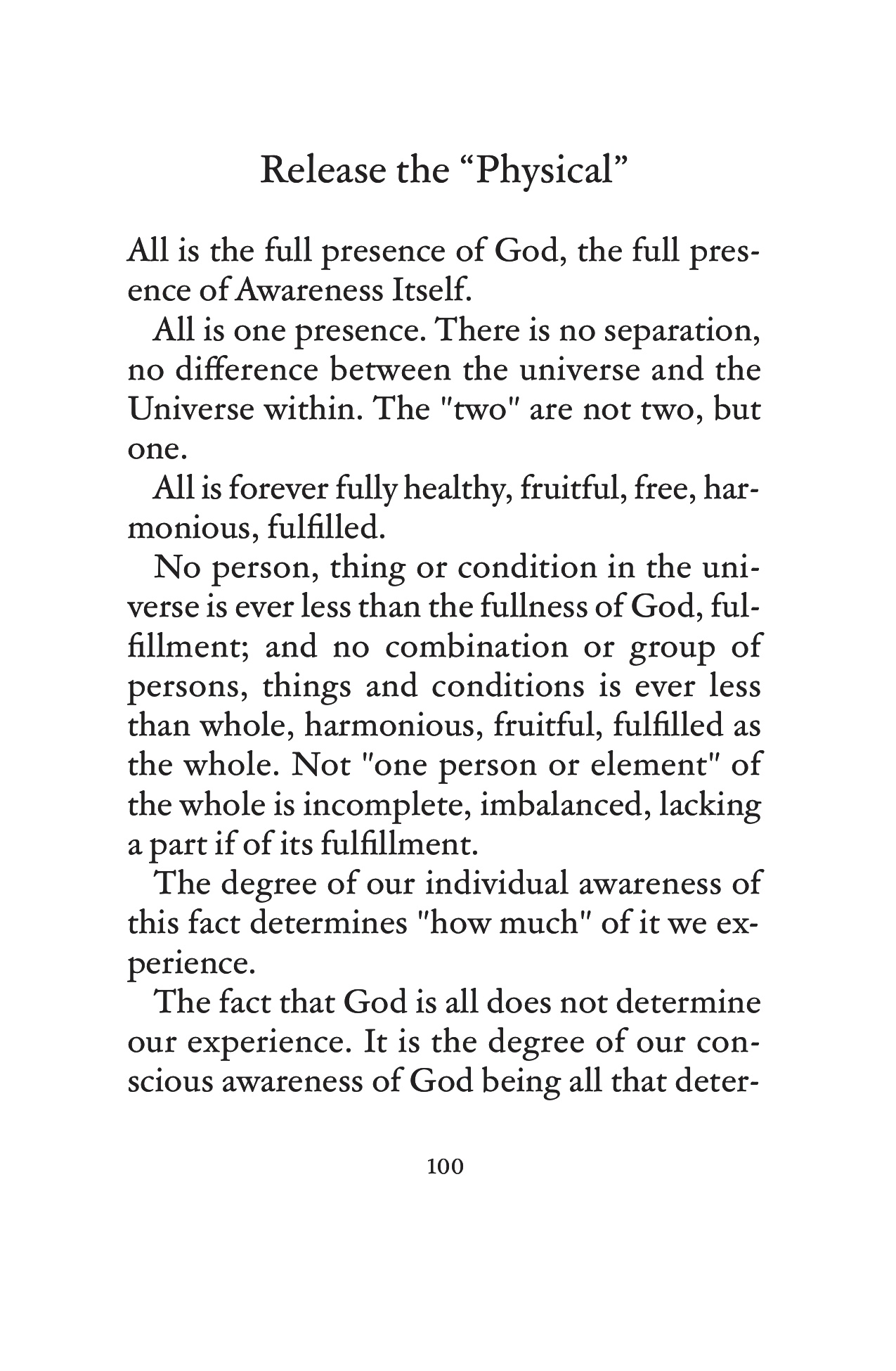 Release the “Physical”

All is the full presence of God, the full presence of Awareness Itself.

All is one presence. There is no separation, no difference between the universe and the Universe within. The "two" are not two, but one.

All is forever fully healthy, fruitful, free, harmonious, fulfilled.

No person, thing or condition in the universe is ever less than the fullness of God, fulfillment; and no combination or group of persons, things and conditions is ever less than whole, harmonious, fruitful, fulfilled as the whole. Not "one person or element" of the whole is incomplete, imbalanced, lacking a part if of its fulfillment.

The degree of our individual awareness of this fact determines "how much" of it we experience.

The fact that God is all does not determine our experience. It is the degree of our conscious awareness of God being all that deter-

100